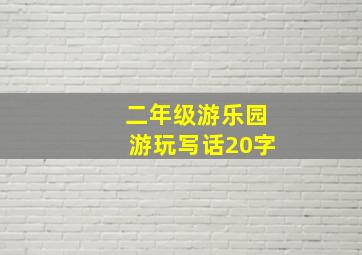 二年级游乐园
游玩写话20字